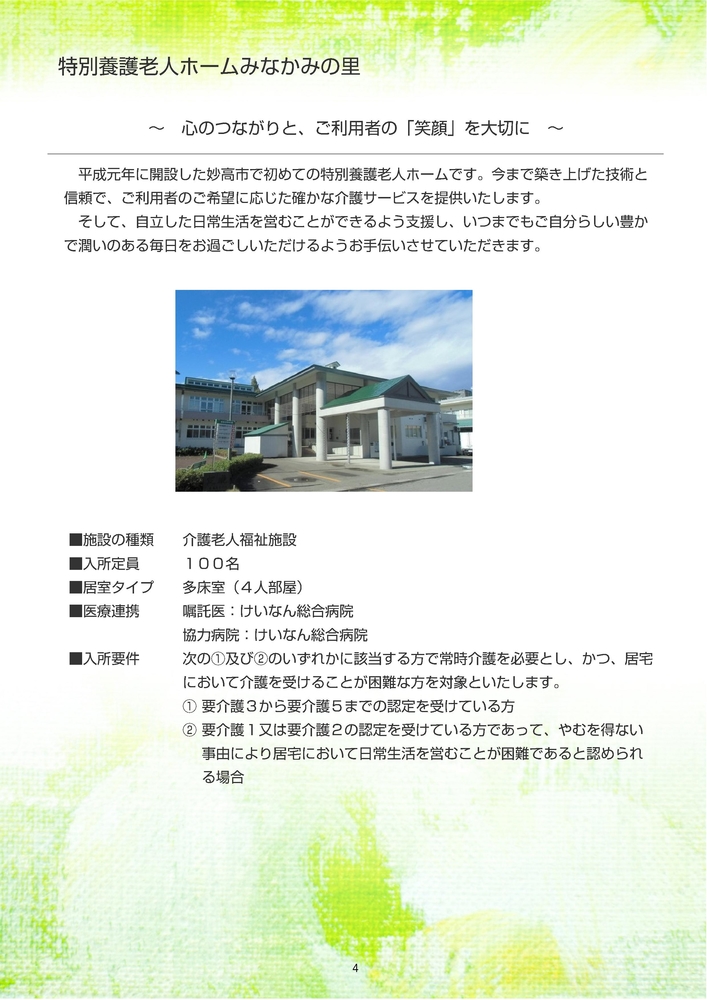 特別養護老人ホームみなかみの里

～　心のつながりと、ご利用者の「笑顔」を大切に　～

平成元年に開設した妙高市で初めての特別養護老人ホームです。今まで築き上げた技術と信頼で、ご利用者のご希望に応じた確かな介護サービスを提供いたします。

そして、自立した日常生活を営むことができるよう支援し、いつまでもご自分らしい豊かで潤いのある毎日をお過ごしいただけるようお手伝いさせていただきます。

■施設の種類　介護老人福祉施設
■入所定員　１００名
■居室タイプ　多床室（４人部屋）
■医療連携　嘱託医：けいなん総合病院
協力病院：けいなん総合病院
■入所要件　次の①及び②のいずれかに該当する方で常時介護を必要とし、かつ、居宅において介護を受けることが困難な方を対象といたします。
① 要介護３から要介護５までの認定を受けている方
② 要介護１又は要介護２の認定を受けている方であって、やむを得ない事由により居宅において日常生活を営むことが困難であると認められる場合

4